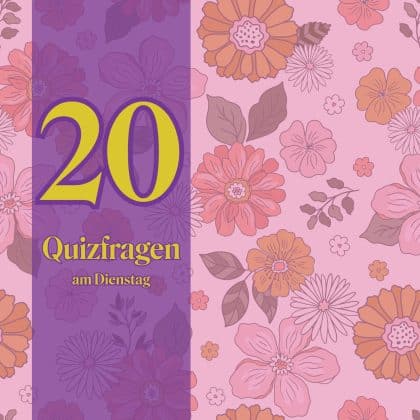 20

Quizfragen

am Dienstag